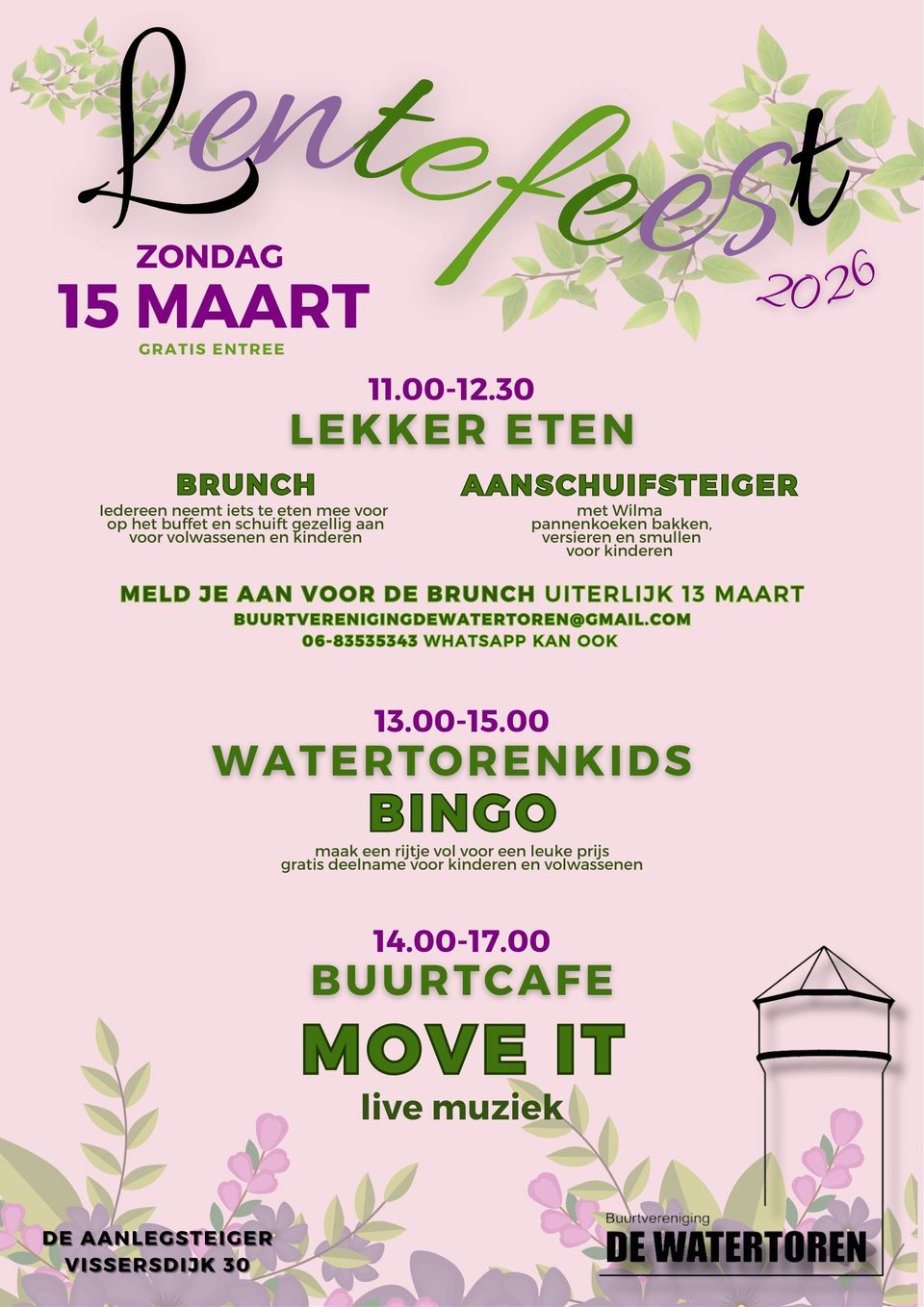 Lentefeest
2026

ZONDAG
15 MAART
GRATIS ENTREE

11.00-12.30
LEKKER ETEN

BRUNCH
Iedereen neemt iets te eten mee voor op het buffet en schuift gezellig aan voor volwassenen en kinderen

AANSCHUIFSTEIGER
met Wilma pannenkoeken bakken, versieren en smullen voor kinderen

MELD JE AAN VOOR DE BRUNCH UITERLIJK 13 MAART
BUURTVERENIGINGDEWATERTOREN@GMAIL.COM
06-83535343 WHATSAPP KAN OOK

13.00-15.00
WATERTORENKIDS
BINGO
maak een rijtje vol voor een leuke prijs
gratis deelname voor kinderen en volwassenen

14.00-17.00
BUURTCAFE
MOVE IT
live muziek

DE AANLEGSTEIGER
VISSERSDIJK 30

Buurtvereniging
DE WATERTOREN